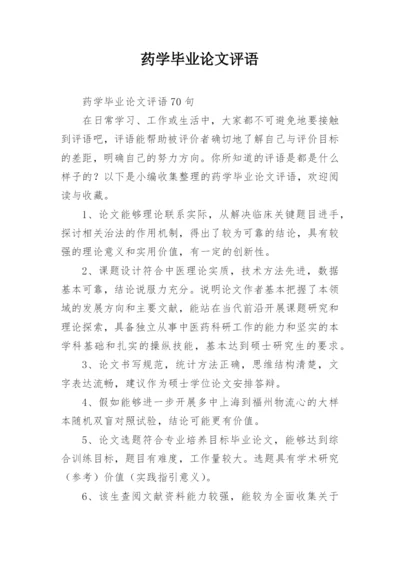 药学毕业论文评语

药学毕业论文评语70句

在日常学习、工作或生活中，大家都不可避免地要接触到评语吧，评语能帮助被评价者确切地了解自己与评价目标的差距，明确自己的努力方向。你所知道的评语是都是什么样子的？以下是小编收集整理的药学毕业论文评语，欢迎阅读与收藏。

1、论文能够理论联系实际，从解决临床关键题目进手，探讨相关治法的作用机制，得出了较为可靠的结论，具有较强的理论意义和实用价值，有一定的创新性。

2、课题设计符合中医理论实质，技术方法先进，数据基本可靠，结论说服力充分。说明论文作者基本把握了本领域的发展方向和主要文献，能站在当代前沿开展课题研究和理论探索，具备独立从事中医药科研工作的能力和坚实的本学科基础和扎实的操纵技能，基本达到硕士研究生的要求。

3、论文书写规范，统计方法正确，思维结构清楚，文字表达流畅，建议作为硕士学位论文安排答辩。

4、假如能够进一步开展多中上海到福州物流心的大样本随机双盲对照试验，结论可能更有价值。

5、论文选题符合专业培养目标毕业论文，能够达到综合训练目标，题目有难度，工作量较大。选题具有学术研究（参考）价值（实践指引意义）。

6、该生查阅文献资料能力较强，能较为全面收集关于